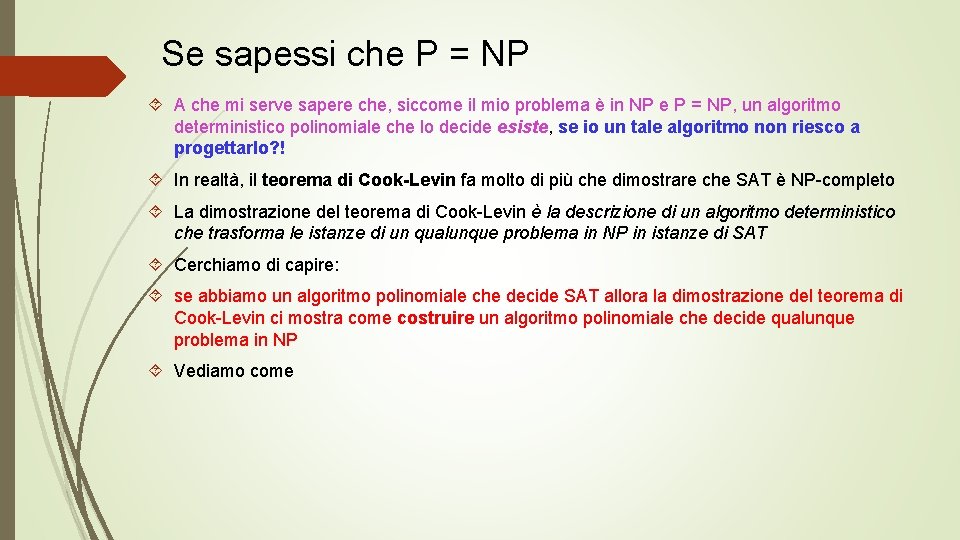 Se sapessi che P = NP

A che mi serve sapere che, siccome il mio problema è in NP e P = NP, un algoritmo deterministico polinomiale che lo decide esiste, se io un tale algoritmo non riesco a progettarlo?!

In realtà, il teorema di Cook-Levin fa molto di più che dimostrare che SAT è NP-completo

La dimostrazione del teorema di Cook-Levin è la descrizione di un algoritmo deterministico che trasforma le istanze di un qualunque problema in NP in istanze di SAT

Cerchiamo di capire:

se abbiamo un algoritmo polinomiale che decide SAT allora la dimostrazione del teorema di Cook-Levin ci mostra come costruire un algoritmo polinomiale che decide qualunque problema in NP

Vediamo come